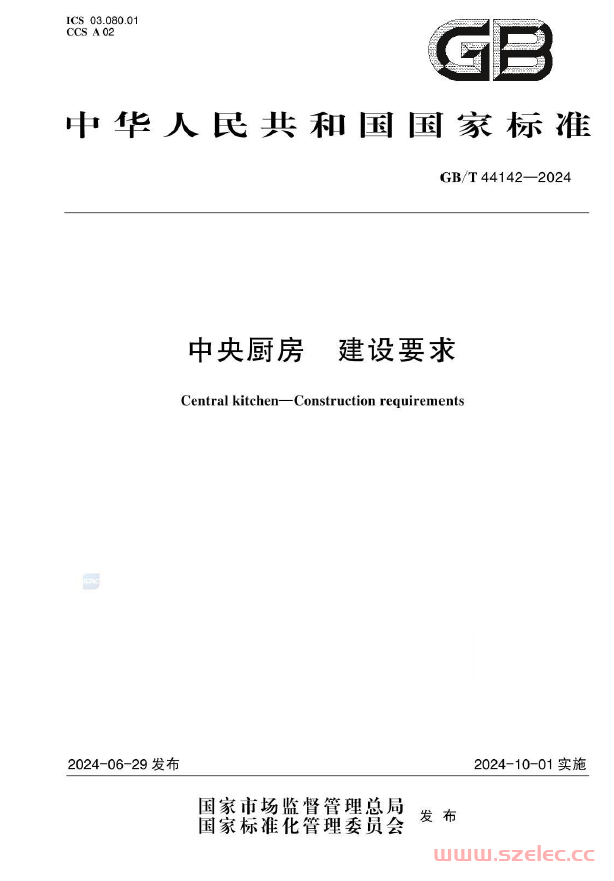 ICS 03.080.01
CCS A 02

GB

中华人民共和国国家标准

GB/T 44142—2024

中央厨房　建设要求

Central kitchen—Construction requirements

2024-06-29 发布

2024-10-01 实施

国家市场监督管理总局
国家标准化管理委员会
发布

www.szelec.cc